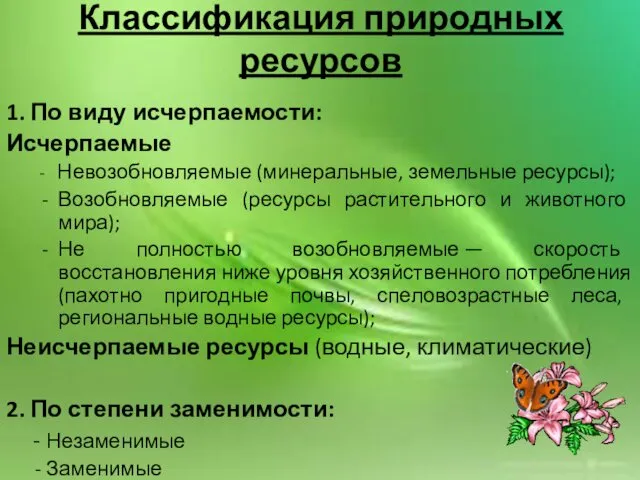 Классификация природных ресурсов

1. По виду исчерпаемости:

Исчерпаемые

- Невозобновляемые (минеральные, земельные ресурсы);
- Возобновляемые (ресурсы растительного и животного мира);
- Не полностью возобновляемые — скорость восстановления ниже уровня хозяйственного потребления (пахотно пригодные почвы, спеловозрастные леса, региональные водные ресурсы);

Неисчерпаемые ресурсы (водные, климатические)

2. По степени заменимости:

- Незаменимые
- Заменимые